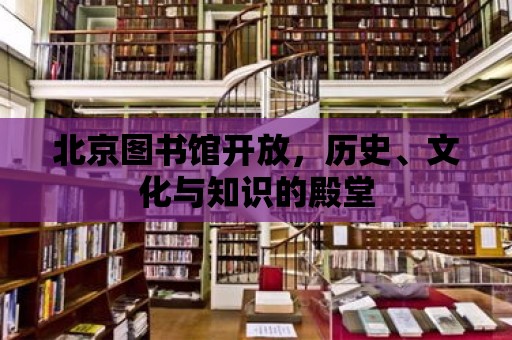 北京图书馆开放，历史、文化与知识的殿堂